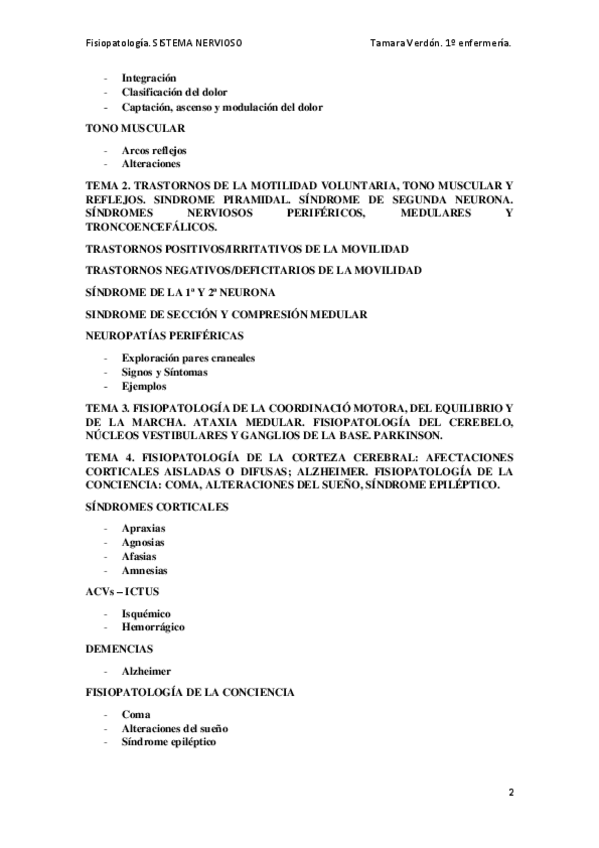 Fisiopatología. SISTEMA NERVIOSO Tamara Verdón. 1º enfermería.

- Integración
- Clasificación del dolor
- Captación, ascenso y modulación del dolor

TONO MUSCULAR

- Arcos reflejos
- Alteraciones

TEMA 2. TRASTORNOS DE LA MOTILIDAD VOLUNTARIA, TONO MUSCULAR Y REFLEJOS. SINDROME PIRAMIDAL. SÍNDROME DE SEGUNDA NEURONA. SÍNDROMES NERVIOSOS PERIFÉRICOS, MEDULARES Y TRONCOENCEFÁLICOS.

TRASTORNOS POSITIVOS/IRRITATIVOS DE LA MOVILIDAD

TRASTORNOS NEGATIVOS/DEFICITARIOS DE LA MOVILIDAD

SÍNDROME DE LA 1ª Y 2ª NEURONA

SINDROME DE SECCIÓN Y COMPRESIÓN MEDULAR

NEUROPATÍAS PERIFÉRICAS

- Exploración pares craneales
- Signos y Síntomas
- Ejemplos

TEMA 3. FISIOPATOLOGÍA DE LA COORDINACIÓ MOTORA, DEL EQUILIBRIO Y DE LA MARCHA. ATAXIA MEDULAR. FISIOPATOLOGÍA DEL CEREBELO, NÚCLEOS VESTIBULARES Y GANGLIOS DE LA BASE. PARKINSON.

TEMA 4. FISIOPATOLOGÍA DE LA CORTEZA CEREBRAL: AFECTACIONES CORTICALES AISLADAS O DIFUSAS; ALZHEIMER. FISIOPATOLOGÍA DE LA CONCIENCIA: COMA, ALTERACIONES DEL SUEÑO, SÍNDROME EPILÉPTICO.

SÍNDROMES CORTICALES

- Apraxias
- Agnosias
- Afasias
- Amnesias

ACVs – ICTUS

- Isquémico
- Hemorrágico

DEMENCIAS

- Alzheimer

FISIOPATOLOGÍA DE LA CONCIENCIA

- Coma
- Alteraciones del sueño
- Síndrome epiléptico

2